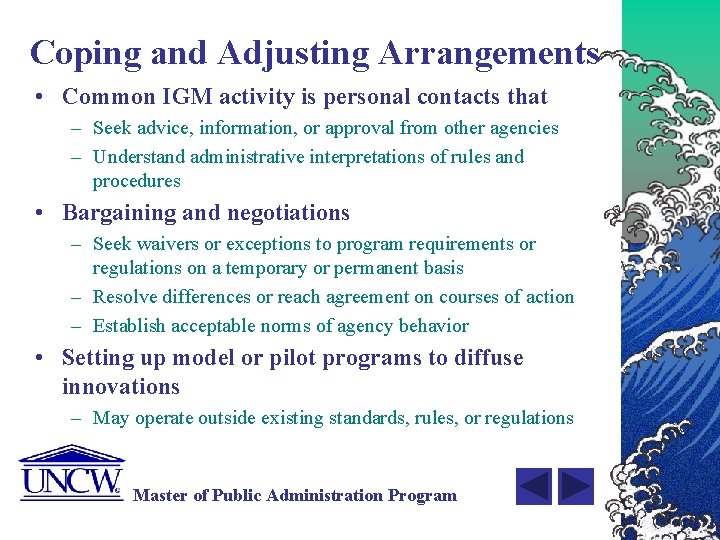 Coping and Adjusting Arrangements

• Common IGM activity is personal contacts that
– Seek advice, information, or approval from other agencies
– Understand administrative interpretations of rules and procedures

• Bargaining and negotiations
– Seek waivers or exceptions to program requirements or regulations on a temporary or permanent basis
– Resolve differences or reach agreement on courses of action
– Establish acceptable norms of agency behavior

• Setting up model or pilot programs to diffuse innovations
– May operate outside existing standards, rules, or regulations

UNCW

Master of Public Administration Program